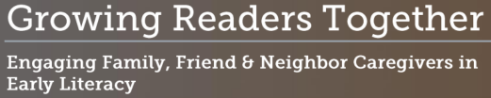 Growing Readers Together

Engaging Family, Friend & Neighbor Caregivers in Early Literacy